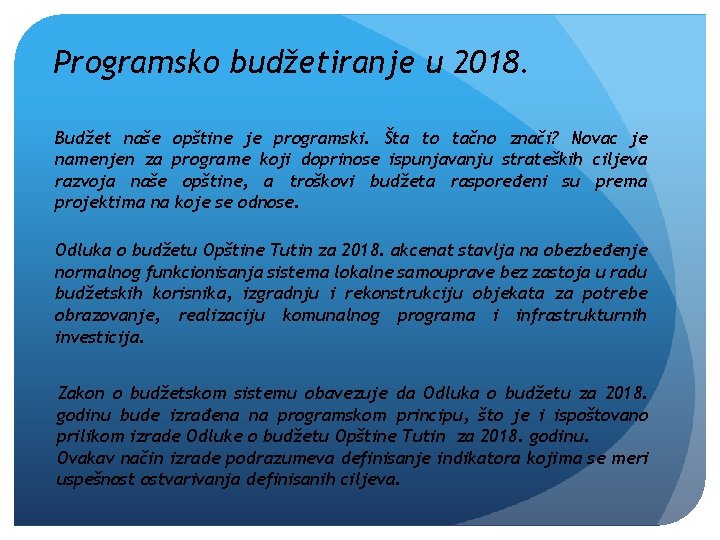 Programsko budžetiranje u 2018.

Budžet naše opštine je programski. Šta to tačno znači? Novac je namenjen za programe koji doprinose ispunjavanju strateških ciljeva razvoja naše opštine, a troškovi budžeta raspoređeni su prema projektima na koje se odnose.

Odluka o budžetu Opštine Tutin za 2018. akcenat stavlja na obezbeđenje normalnog funkcionisanja sistema lokalne samouprave bez zastoja u radu budžetskih korisnika, izgradnju i rekonstrukciju objekata za potrebe obrazovanje, realizaciju komunalnog programa i infrastrukturnih investicija.

Zakon o budžetskom sistemu obavezuje da Odluka o budžetu za 2018. godinu bude izrađena na programskom principu, što je i ispoštovano prilikom izrade Odluke o budžetu Opštine Tutin za 2018. godinu.
Ovakav način izrade podrazumeva definisanje indikatora kojima se meri uspešnost ostvarivanja definisanih ciljeva.